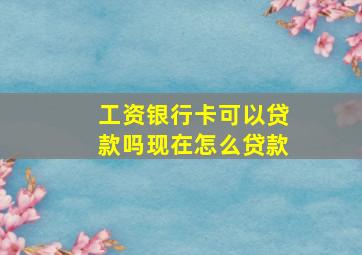 工资银行卡可以贷款吗现在怎么贷款